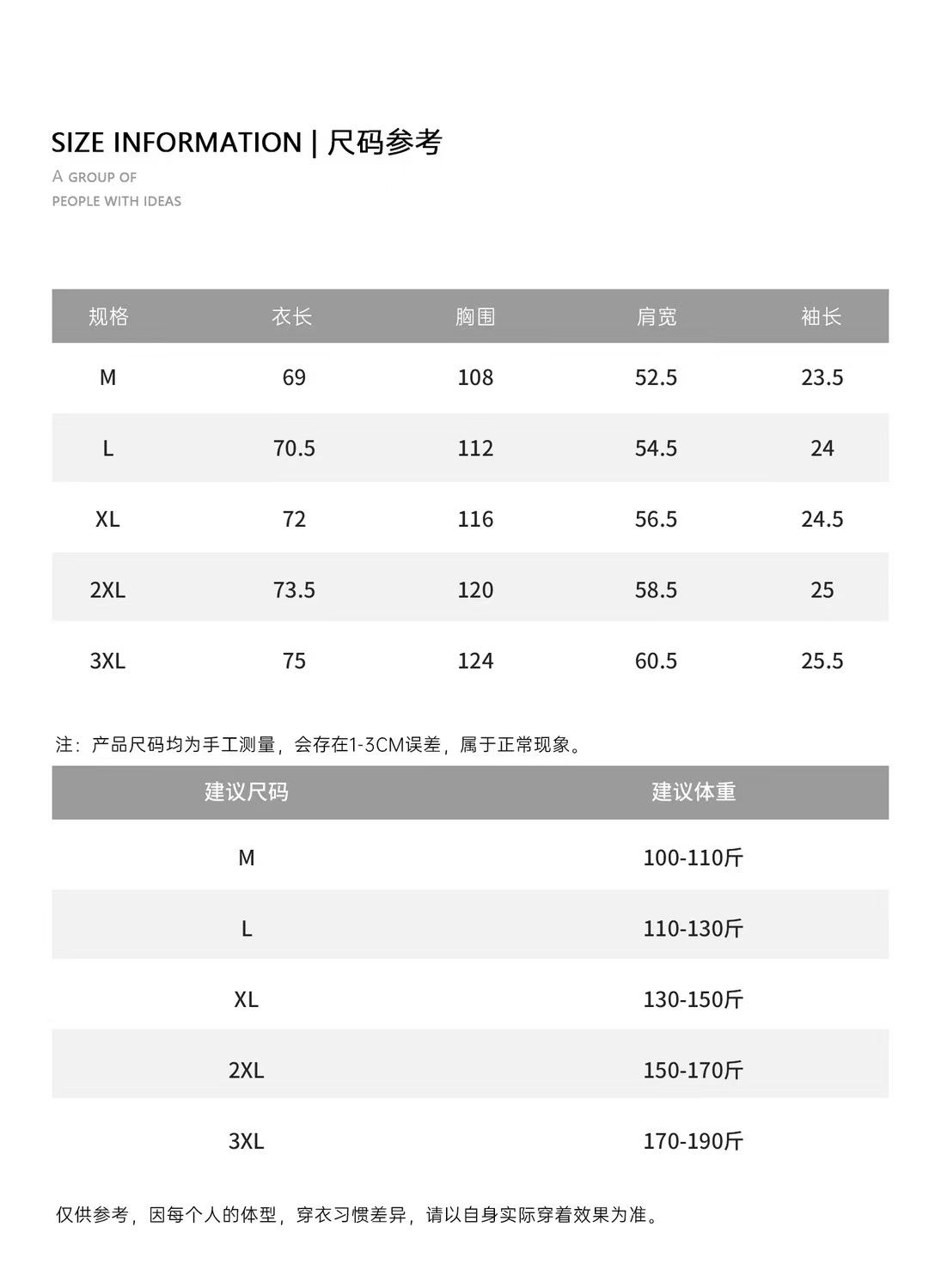 SIZE INFORMATION | 尺码参考

A GROUP OF
PEOPLE WITH IDEAS

| 规格 | 衣长 | 胸围 | 肩宽 | 袖长 |
|---|---|---|---|---|
| M | 69 | 108 | 52.5 | 23.5 |
| L | 70.5 | 112 | 54.5 | 24 |
| XL | 72 | 116 | 56.5 | 24.5 |
| 2XL | 73.5 | 120 | 58.5 | 25 |
| 3XL | 75 | 124 | 60.5 | 25.5 |

注：产品尺码均为手工测量，会存在1-3CM误差，属于正常现象。

| 建议尺码 | 建议体重 |
|---|---|
| M | 100-110斤 |
| L | 110-130斤 |
| XL | 130-150斤 |
| 2XL | 150-170斤 |
| 3XL | 170-190斤 |

仅供参考，因每个人的体型，穿衣习惯差异，请以自身实际穿着效果为准。